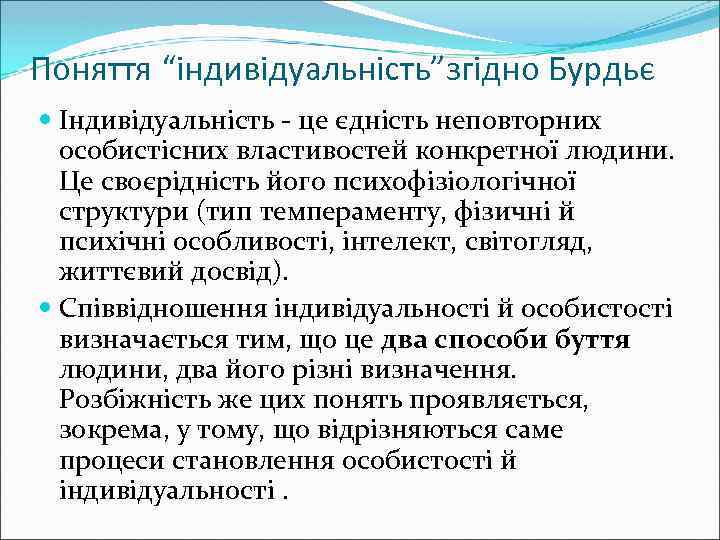 Поняття “індивідуальність”згідно Бурдьє

Індивідуальність - це єдність неповторних особистісних властивостей конкретної людини. Це своєрідність його психофізіологічної структури (тип темпераменту, фізичні й психічні особливості, інтелект, світогляд, життєвий досвід).

Співвідношення індивідуальності й особистості визначається тим, що це два способи буття людини, два його різні визначення. Розбіжність же цих понять проявляється, зокрема, у тому, що відрізняються саме процеси становлення особистості й індивідуальності .